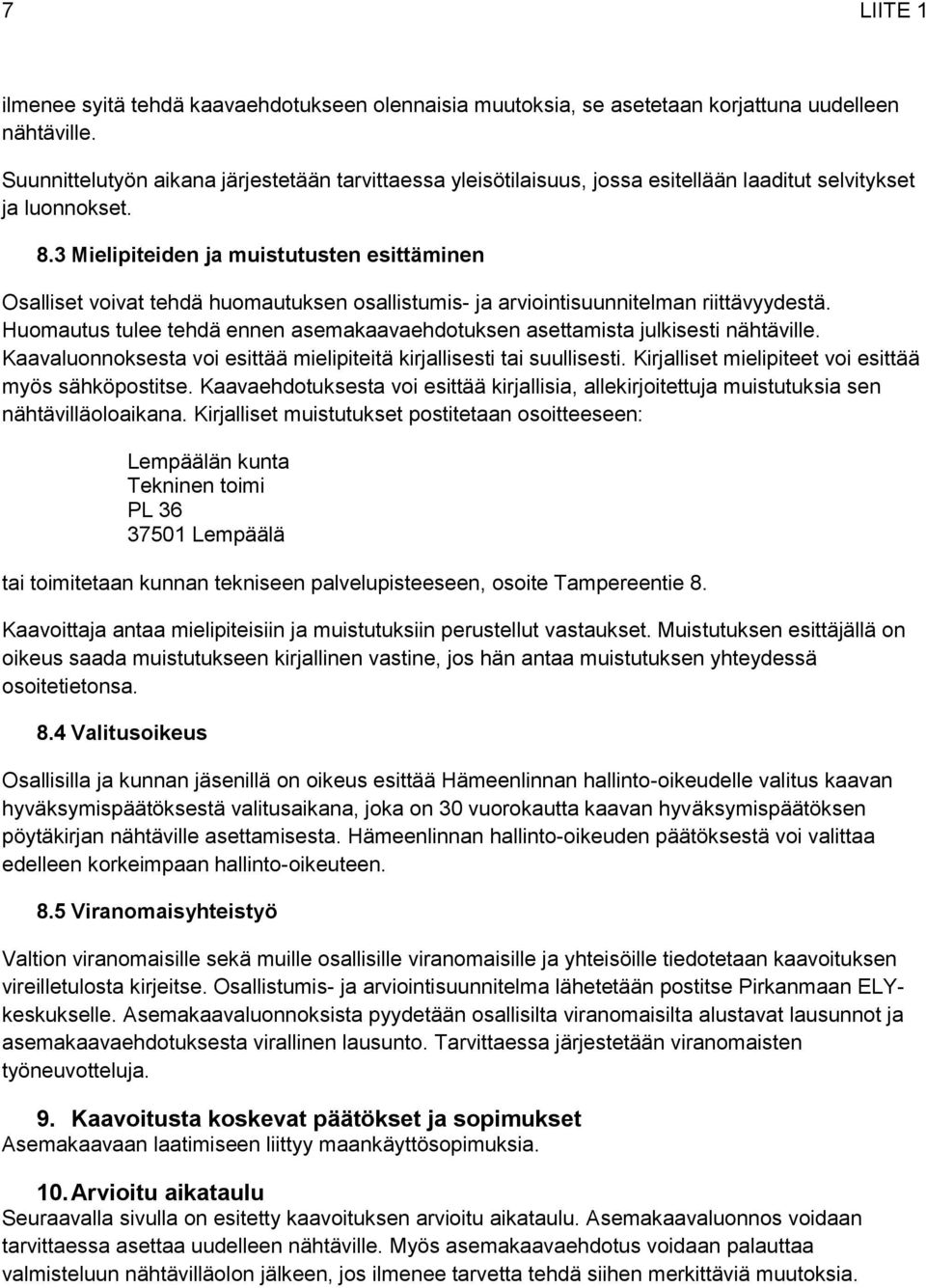 7 LIITE 1

ilmenee syitä tehdä kaavaehdotukseen olennaisia muutoksia, se asetetaan korjattuna uudelleen nähtäville.

Suunnittelutyön aikana järjestetään tarvittaessa yleisötilaisuus, jossa esitellään laaditut selvitykset ja luonnokset.

8.3 Mielipiteiden ja muistutusten esittäminen

Osalliset voivat tehdä huomautuksen osallistumis- ja arviointisuunnitelman riittävyydestä. Huomautus tulee tehdä ennen asemakaavaehdotuksen asettamista julkisesti nähtäville. Kaavaluonnoksesta voi esittää mielipiteitä kirjallisesti tai suullisesti. Kirjalliset mielipiteet voi esittää myös sähköpostitse. Kaavaehdotuksesta voi esittää kirjallisia, allekirjoitettuja muistutuksia sen nähtävilläoloaikana. Kirjalliset muistutukset postitetaan osoitteeseen:

Lempäälän kunta
Tekninen toimi
PL 36
37501 Lempäälä

tai toimitetaan kunnan tekniseen palvelupisteeseen, osoite Tampereentie 8.

Kaavoittaja antaa mielipiteisiin ja muistutuksiin perustellut vastaukset. Muistutuksen esittäjällä on oikeus saada muistutukseen kirjallinen vastine, jos hän antaa muistutuksen yhteydessä osoitetietonsa.

8.4 Valitusoikeus

Osallisilla ja kunnan jäsenillä on oikeus esittää Hämeenlinnan hallinto-oikeudelle valitus kaavan hyväksymispäätöksestä valitusaikana, joka on 30 vuorokautta kaavan hyväksymispäätöksen pöytäkirjan nähtäville asettamisesta. Hämeenlinnan hallinto-oikeuden päätöksestä voi valittaa edelleen korkeimpaan hallinto-oikeuteen.

8.5 Viranomaisyhteistyö

Valtion viranomaisille sekä muille osallisille viranomaisille ja yhteisöille tiedotetaan kaavoituksen vireilletulosta kirjeitse. Osallistumis- ja arviointisuunnitelma lähetetään postitse Pirkanmaan ELY-keskukselle. Asemakaavaluonnoksista pyydetään osallisilta viranomaisilta alustavat lausunnot ja asemakaavaehdotuksesta virallinen lausunto. Tarvittaessa järjestetään viranomaisten työneuvotteluja.

9. Kaavoitusta koskevat päätökset ja sopimukset
Asemakaavaan laatimiseen liittyy maankäyttösopimuksia.

10. Arvioitu aikataulu
Seuraavalla sivulla on esitetty kaavoituksen arvioitu aikataulu. Asemakaavaluonnos voidaan tarvittaessa asettaa uudelleen nähtäville. Myös asemakaavaehdotus voidaan palauttaa valmisteluun nähtävilläolon jälkeen, jos ilmenee tarvetta tehdä siihen merkittäviä muutoksia.